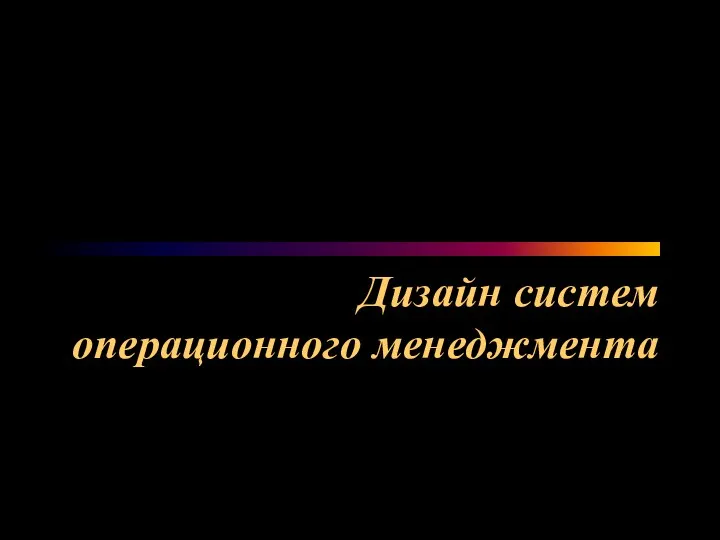 Дизайн систем операционного менеджмента